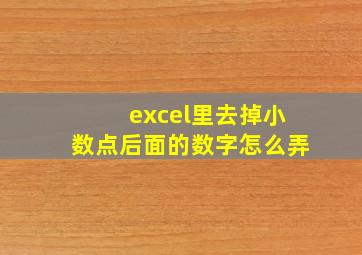 excel里去掉小数点后面的数字怎么弄